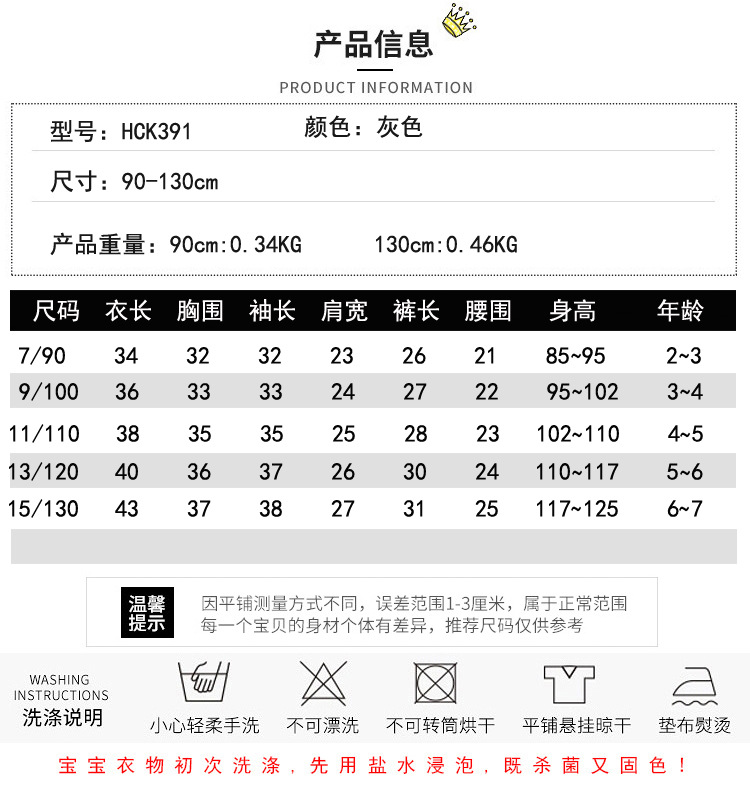 产品信息

PRODUCT INFORMATION

型号：HCK391　　颜色：灰色

尺寸：90-130cm

产品重量：90cm:0.34KG　　130cm:0.46KG

| 尺码 | 衣长 | 胸围 | 袖长 | 肩宽 | 裤长 | 腰围 | 身高 | 年龄 |
|---|---|---|---|---|---|---|---|---|
| 7/90 | 34 | 32 | 32 | 23 | 26 | 21 | 85~95 | 2~3 |
| 9/100 | 36 | 33 | 33 | 24 | 27 | 22 | 95~102 | 3~4 |
| 11/110 | 38 | 35 | 35 | 25 | 28 | 23 | 102~110 | 4~5 |
| 13/120 | 40 | 36 | 37 | 26 | 30 | 24 | 110~117 | 5~6 |
| 15/130 | 43 | 37 | 38 | 27 | 31 | 25 | 117~125 | 6~7 |

温馨提示

因平铺测量方式不同，误差范围1-3厘米，属于正常范围
每一个宝贝的身材个体有差异，推荐尺码仅供参考

WASHING INSTRUCTIONS
洗涤说明

小心轻柔手洗　不可漂洗　不可转筒烘干　平铺悬挂晾干　垫布熨烫

宝宝衣物初次洗涤，先用盐水浸泡，既杀菌又固色！